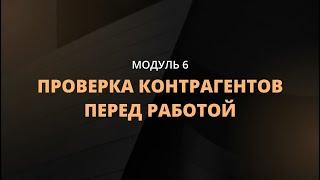 МОДУЛЬ 6

ПРОВЕРКА КОНТРАГЕНТОВ ПЕРЕД РАБОТОЙ